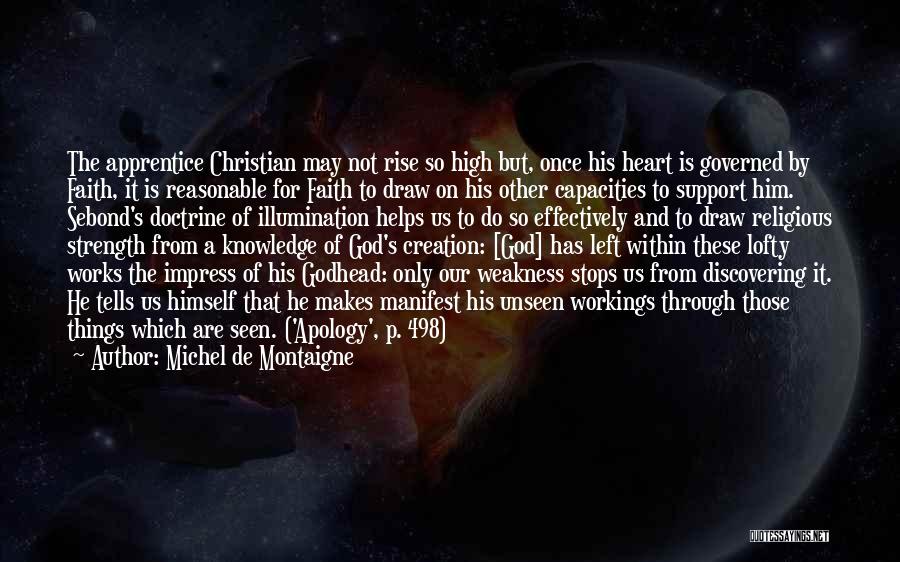 The apprentice Christian may not rise so high but, once his heart is governed by Faith, it is reasonable for Faith to draw on his other capacities to support him. Sebond's doctrine of illumination helps us to do so effectively and to draw religious strength from a knowledge of God's creation: [God] has left within these lofty works the impress of his Godhead: only our weakness stops us from discovering it. He tells us himself that he makes manifest his unseen workings through those things which are seen. ('Apology', p. 498)
~ Author: Michel de Montaigne

QUOTESSAYINGS.NET